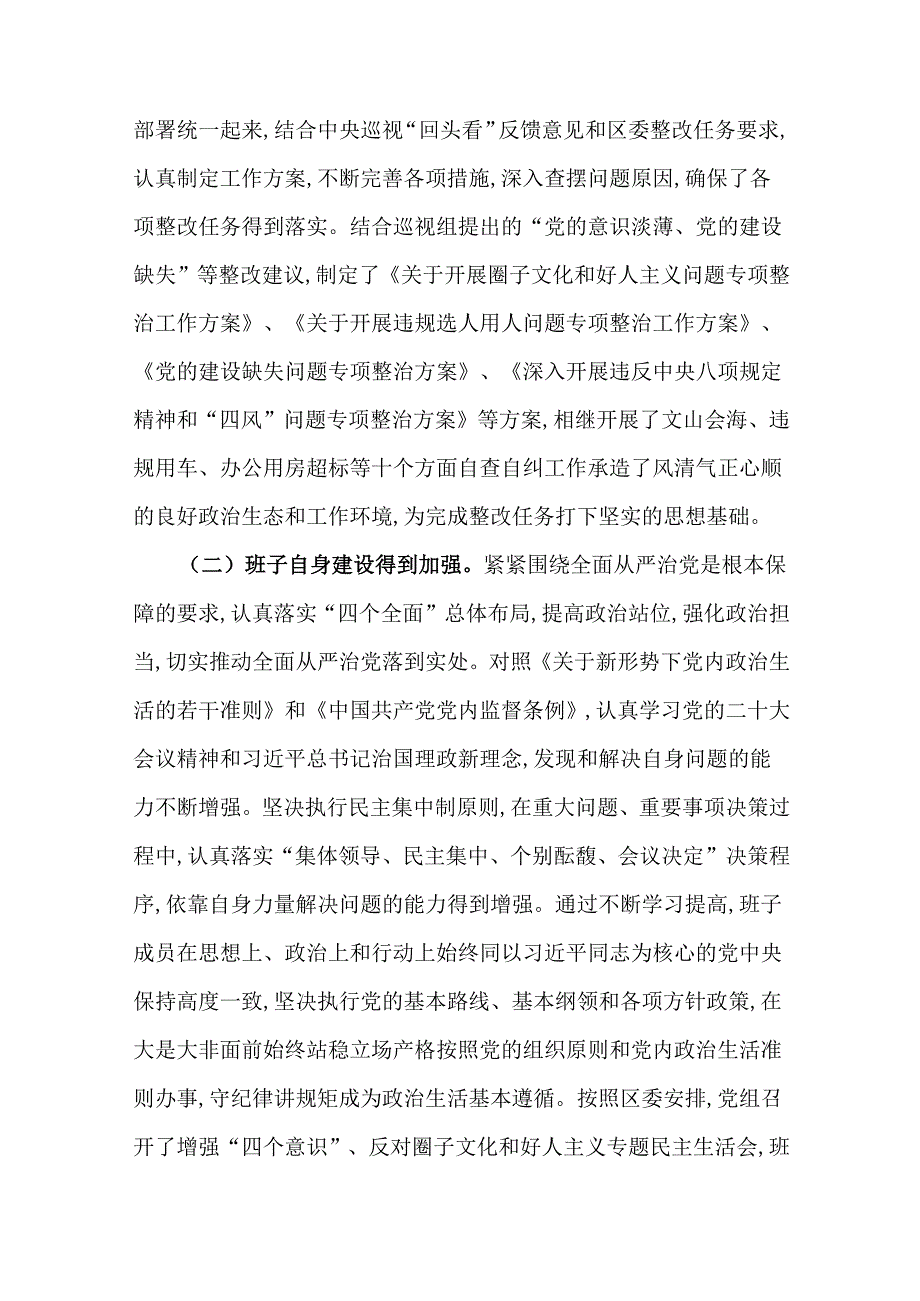 部署统一起来,结合中央巡视“回头看”反馈意见和区委整改任务要求,认真制定工作方案,不断完善各项措施,深入查摆问题原因,确保了各项整改任务得到落实。结合巡视组提出的“党的意识淡薄、党的建设缺失”等整改建议,制定了《关于开展圈子文化和好人主义问题专项整治工作方案》、《关于开展违规选人用人问题专项整治工作方案》、《党的建设缺失问题专项整治方案》、《深入开展违反中央八项规定精神和“四风”问题专项整治方案》等方案,相继开展了文山会海、违规用车、办公用房超标等十个方面自查自纠工作承造了风清气正心顺的良好政治生态和工作环境,为完成整改任务打下坚实的思想基础。

（二）班子自身建设得到加强。紧紧围绕全面从严治党是根本保障的要求,认真落实“四个全面”总体布局,提高政治站位,强化政治担当,切实推动全面从严治党落到实处。对照《关于新形势下党内政治生活的若干准则》和《中国共产党党内监督条例》,认真学习党的二十大会议精神和习近平总书记治国理政新理念,发现和解决自身问题的能力不断增强。坚决执行民主集中制原则,在重大问题、重要事项决策过程中,认真落实“集体领导、民主集中、个别酝馥、会议决定”决策程序,依靠自身力量解决问题的能力得到增强。通过不断学习提高,班子成员在思想上、政治上和行动上始终同以习近平同志为核心的党中央保持高度一致,坚决执行党的基本路线、基本纲领和各项方针政策,在大是大非面前始终站稳立场产格按照党的组织原则和党内政治生活准则办事,守纪律讲规矩成为政治生活基本遵循。按照区委安排,党组召开了增强“四个意识”、反对圈子文化和好人主义专题民主生活会,班